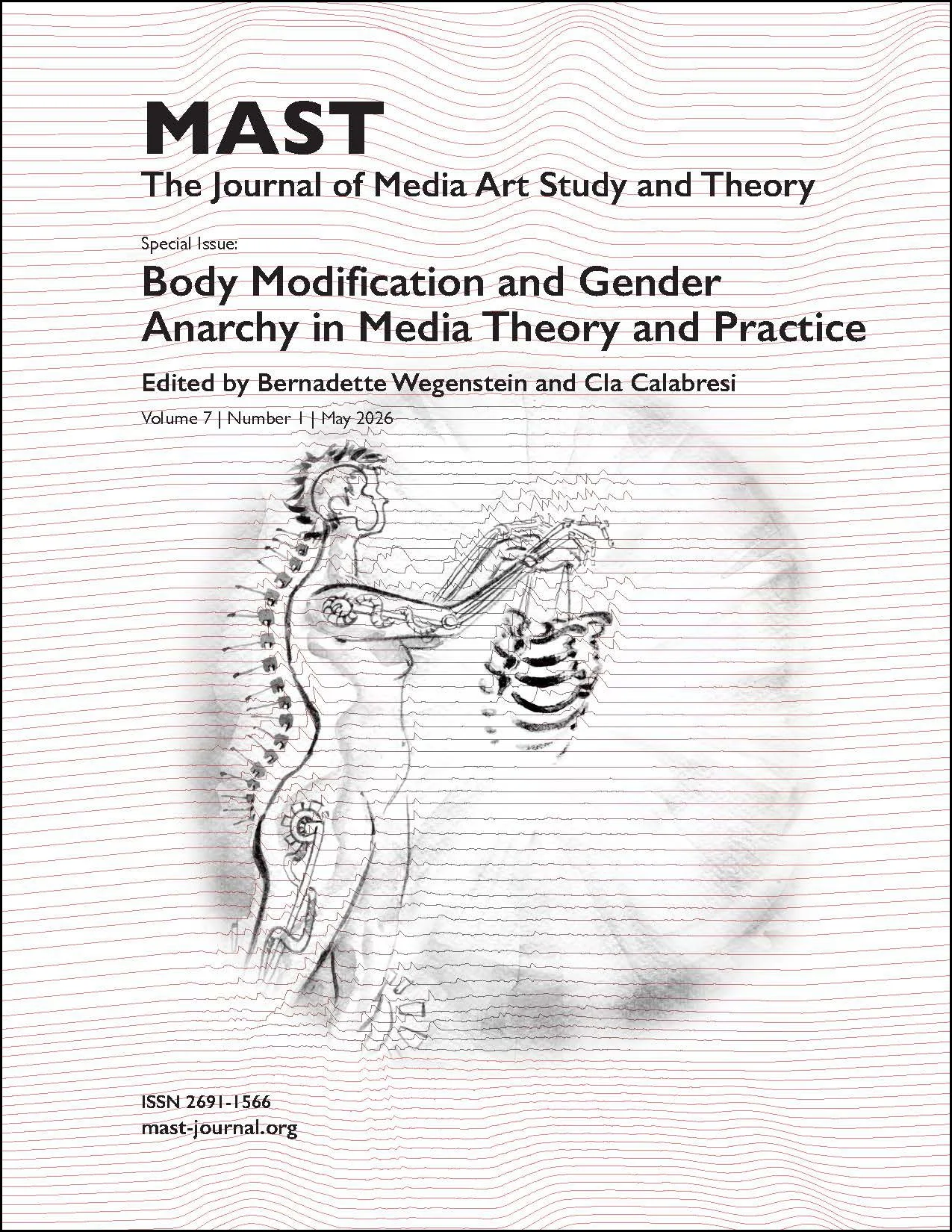 MAST
The Journal of Media Art Study and Theory

Special Issue:
Body Modification and Gender Anarchy in Media Theory and Practice

Edited by Bernadette Wegenstein and Cla Calabresi

Volume 7 | Number 1 | May 2026

ISSN 2691-1566
mast-journal.org